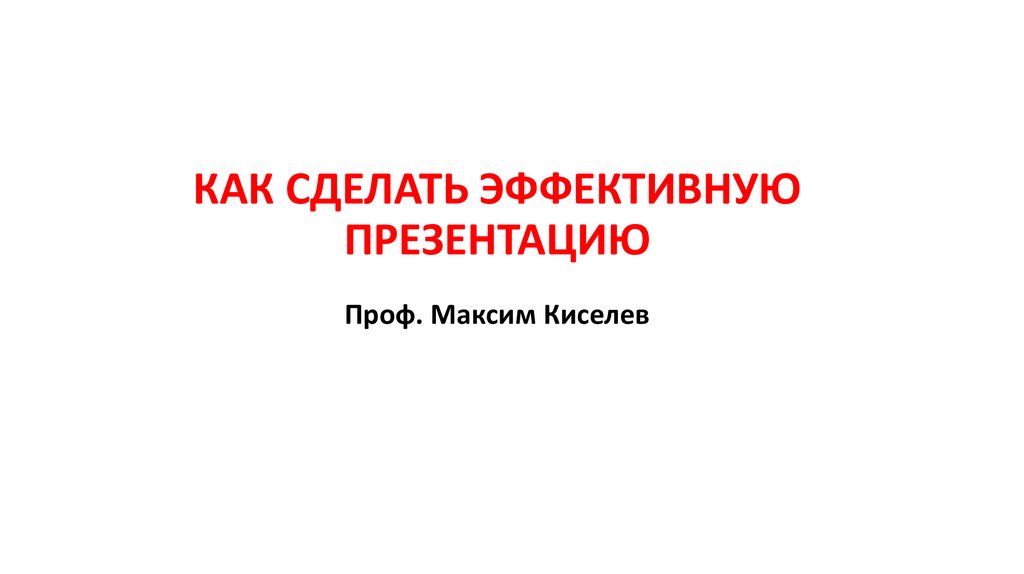 КАК СДЕЛАТЬ ЭФФЕКТИВНУЮ ПРЕЗЕНТАЦИЮ

Проф. Максим Киселев